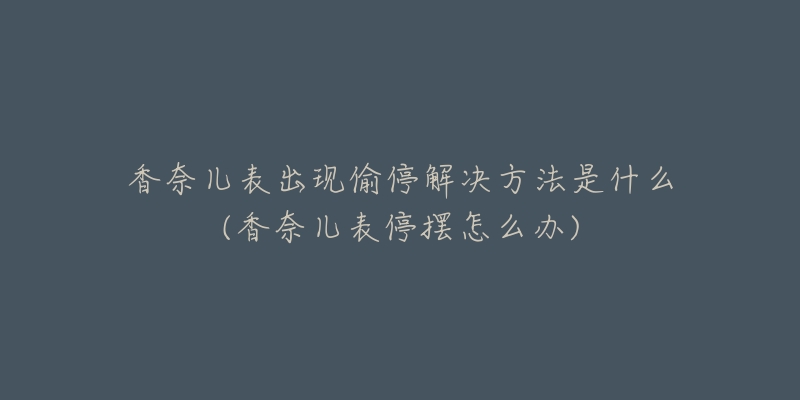 香奈儿表出现偷停解决方法是什么
(香奈儿表停摆怎么办)